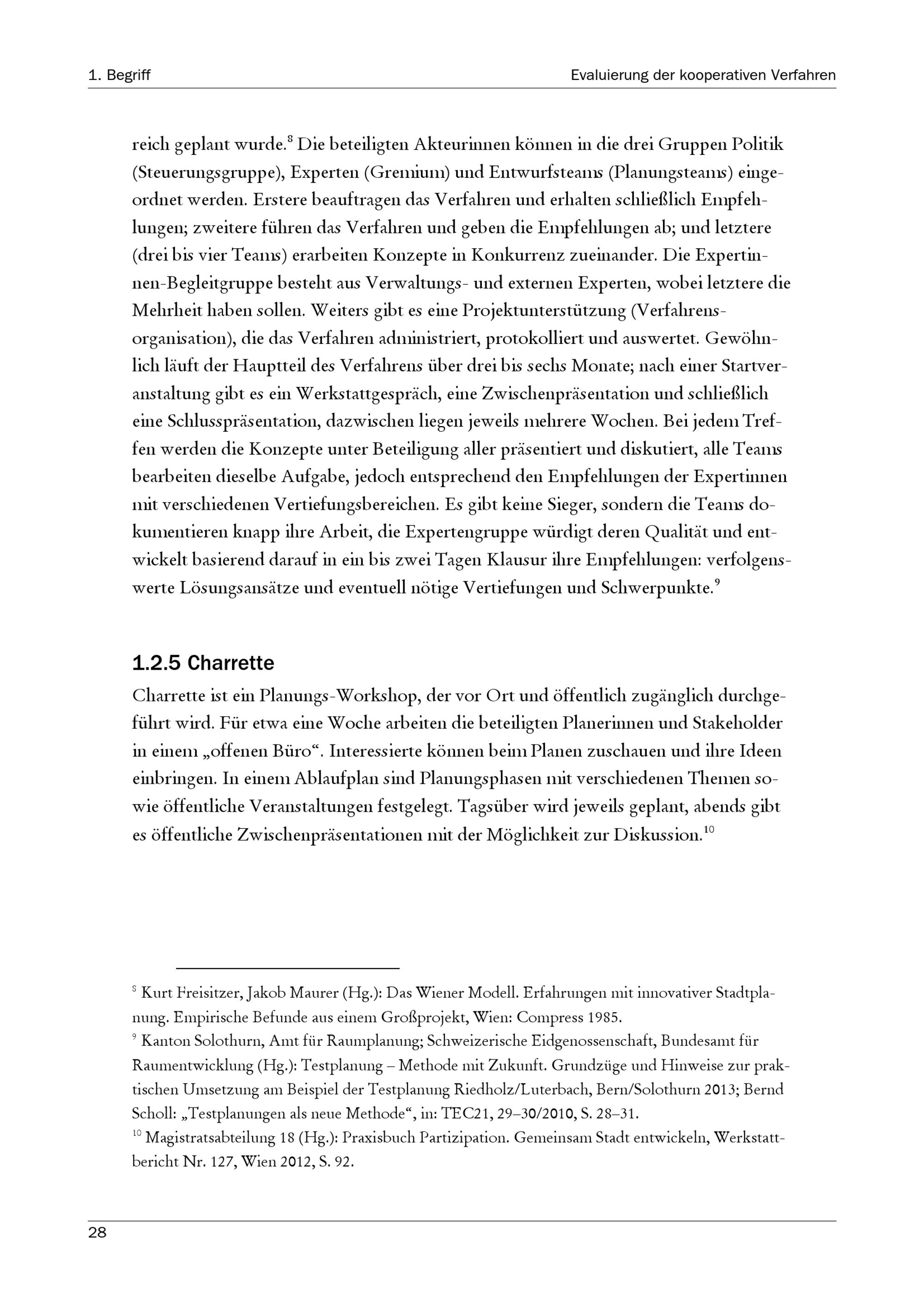 1. Begriff

Evaluierung der kooperativen Verfahren

reich geplant wurde.$^8$ Die beteiligten Akteurinnen können in die drei Gruppen Politik (Steuerungsgruppe), Experten (Gremium) und Entwurfsteams (Planungsteams) eingeordnet werden. Erstere beauftragen das Verfahren und erhalten schließlich Empfehlungen; zweitere führen das Verfahren und geben die Empfehlungen ab; und letztere (drei bis vier Teams) erarbeiten Konzepte in Konkurrenz zueinander. Die Expertinnen-Begleitgruppe besteht aus Verwaltungs- und externen Experten, wobei letztere die Mehrheit haben sollen. Weiters gibt es eine Projektunterstützung (Verfahrensorganisation), die das Verfahren administriert, protokolliert und auswertet. Gewöhnlich läuft der Hauptteil des Verfahrens über drei bis sechs Monate; nach einer Startveranstaltung gibt es ein Werkstattgespräch, eine Zwischenpräsentation und schließlich eine Schlusspräsentation, dazwischen liegen jeweils mehrere Wochen. Bei jedem Treffen werden die Konzepte unter Beteiligung aller präsentiert und diskutiert, alle Teams bearbeiten dieselbe Aufgabe, jedoch entsprechend den Empfehlungen der Expertinnen mit verschiedenen Vertiefungsbereichen. Es gibt keine Sieger, sondern die Teams dokumentieren knapp ihre Arbeit, die Expertengruppe würdigt deren Qualität und entwickelt basierend darauf in ein bis zwei Tagen Klausur ihre Empfehlungen: verfolgenswerte Lösungsansätze und eventuell nötige Vertiefungen und Schwerpunkte.$^9$

1.2.5 Charrette

Charrette ist ein Planungs-Workshop, der vor Ort und öffentlich zugänglich durchgeführt wird. Für etwa eine Woche arbeiten die beteiligten Planerinnen und Stakeholder in einem „offenen Büro“. Interessierte können beim Planen zuschauen und ihre Ideen einbringen. In einem Ablaufplan sind Planungsphasen mit verschiedenen Themen sowie öffentliche Veranstaltungen festgelegt. Tagsüber wird jeweils geplant, abends gibt es öffentliche Zwischenpräsentationen mit der Möglichkeit zur Diskussion.$^{10}$

$^8$ Kurt Freisitzer, Jakob Maurer (Hg.): Das Wiener Modell. Erfahrungen mit innovativer Stadtplanung. Empirische Befunde aus einem Großprojekt, Wien: Compress 1985.
$^9$ Kanton Solothurn, Amt für Raumplanung; Schweizerische Eidgenossenschaft, Bundesamt für Raumentwicklung (Hg.): Testplanung – Methode mit Zukunft. Grundzüge und Hinweise zur praktischen Umsetzung am Beispiel der Testplanung Riedholz/Luterbach, Bern/Solothurn 2013; Bernd Scholl: „Testplanungen als neue Methode“, in: TEC21, 29–30/2010, S. 28–31.
$^{10}$ Magistratsabteilung 18 (Hg.): Praxisbuch Partizipation. Gemeinsam Stadt entwickeln, Werkstattbericht Nr. 127, Wien 2012, S. 92.

28